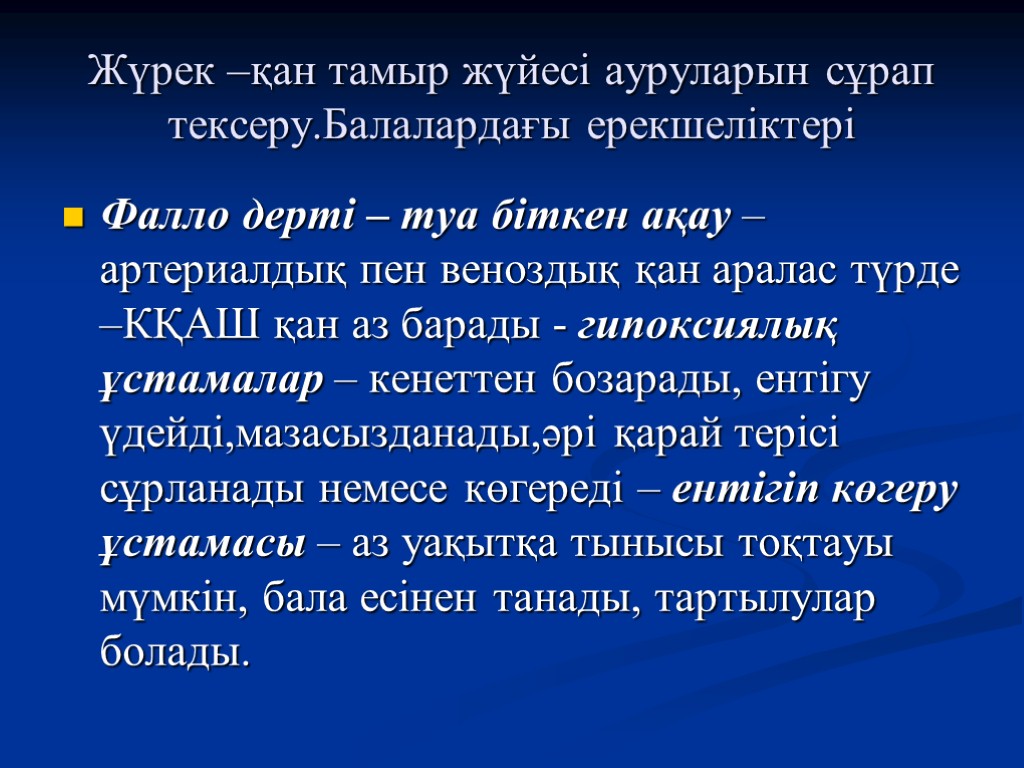 Жүрек –қан тамыр жүйесі ауруларын сұрап тексеру.Балалардағы ерекшеліктері

Фалло дерті – туа біткен ақау – артериалдық пен веноздық қан аралас түрде –КҚАШ қан аз барады - гипоксиялық ұстамалар – кенеттен бозарады, ентігу үдейді,мазасызданады,әрі қарай терісі сұрланады немесе көгереді – ентігіп көгеру ұстамасы – аз уақытқа тынысы тоқтауы мүмкін, бала есінен танады, тартылулар болады.